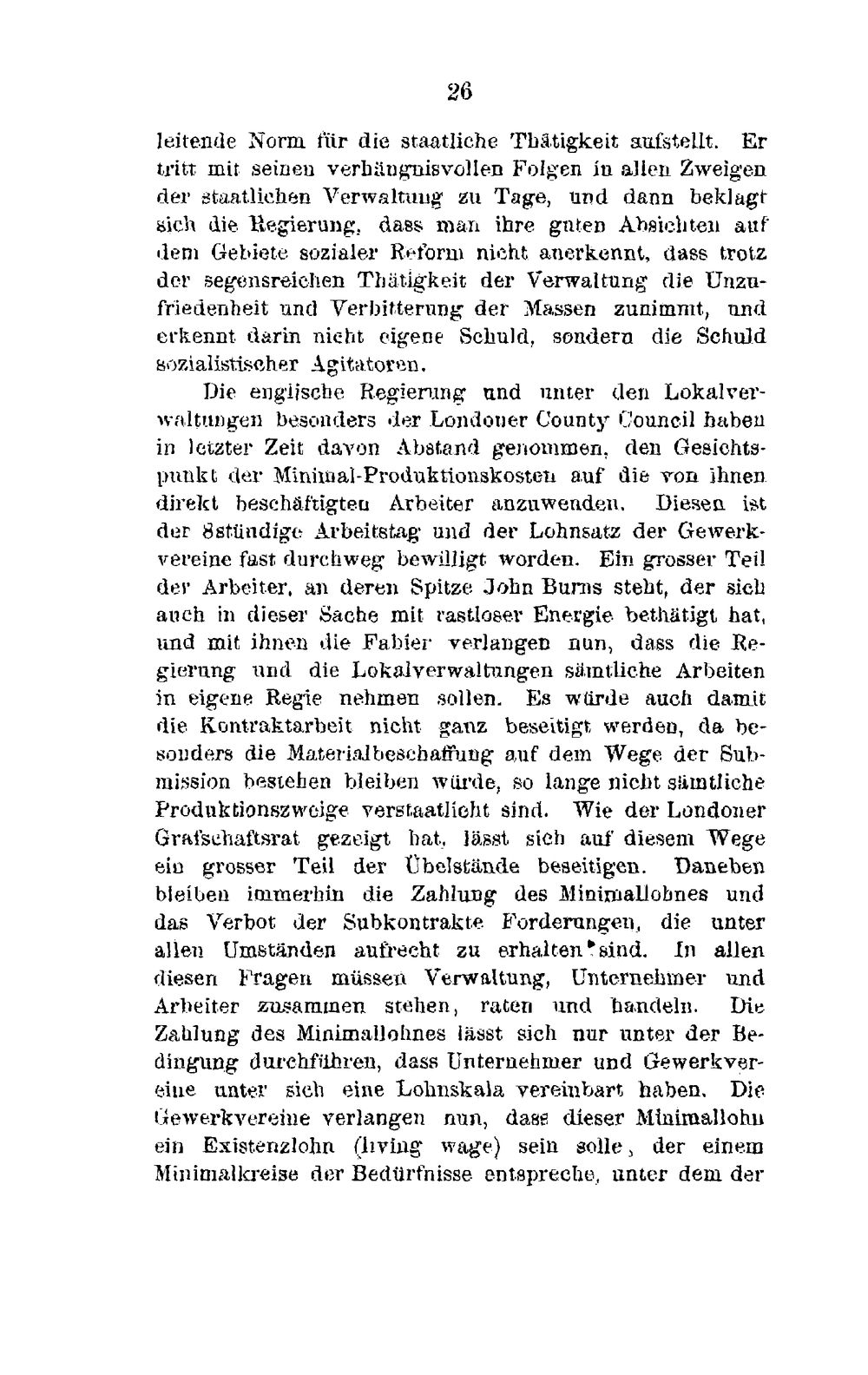 26

leitende Norm für die staatliche Thätigkeit aufstellt. Er tritt mit seinen verhängnisvollen Folgen in allen Zweigen der staatlichen Verwaltung zu Tage, und dann beklagt sich die Regierung, dass man ihre guten Absichten auf dem Gebiete sozialer Reform nicht anerkennt, dass trotz der segensreichen Thätigkeit der Verwaltung die Unzufriedenheit und Verbitterung der Massen zunimmt, und erkennt darin nicht eigene Schuld, sondern die Schuld sozialistischer Agitatoren.

Die englische Regierung und unter den Lokalverwaltungen besonders der Londoner County Council haben in letzter Zeit davon Abstand genommen, den Gesichtspunkt der Minimal-Produktionskosten auf die von ihnen direkt beschäftigten Arbeiter anzuwenden. Diesen ist der 8stündige Arbeitstag und der Lohnsatz der Gewerkvereine fast durchweg bewilligt worden. Ein grosser Teil der Arbeiter, an deren Spitze John Burns steht, der sich auch in dieser Sache mit rastloser Energie bethätigt hat, und mit ihnen die Fabier verlangen nun, dass die Regierung und die Lokalverwaltungen sämtliche Arbeiten in eigene Regie nehmen sollen. Es würde auch damit die Kontraktarbeit nicht ganz beseitigt werden, da besonders die Materialbeschaffung auf dem Wege der Submission bestehen bleiben würde, so lange nicht sämtliche Produktionszweige verstaatlicht sind. Wie der Londoner Grafschaftsrat gezeigt hat, lässt sich auf diesem Wege ein grosser Teil der Übelstände beseitigen. Daneben bleiben immerhin die Zahlung des Minimallohnes und das Verbot der Subkontrakte Forderungen, die unter allen Umständen aufrecht zu erhalten sind. In allen diesen Fragen müssen Verwaltung, Unternehmer und Arbeiter zusammen stehen, raten und handeln. Die Zahlung des Minimallohnes lässt sich nur unter der Bedingung durchführen, dass Unternehmer und Gewerkvereine unter sich eine Lohnskala vereinbart haben. Die Gewerkvereine verlangen nun, dass dieser Minimallohn ein Existenzlohn (living wage) sein solle, der einem Minimalkreise der Bedürfnisse entspreche, unter dem der